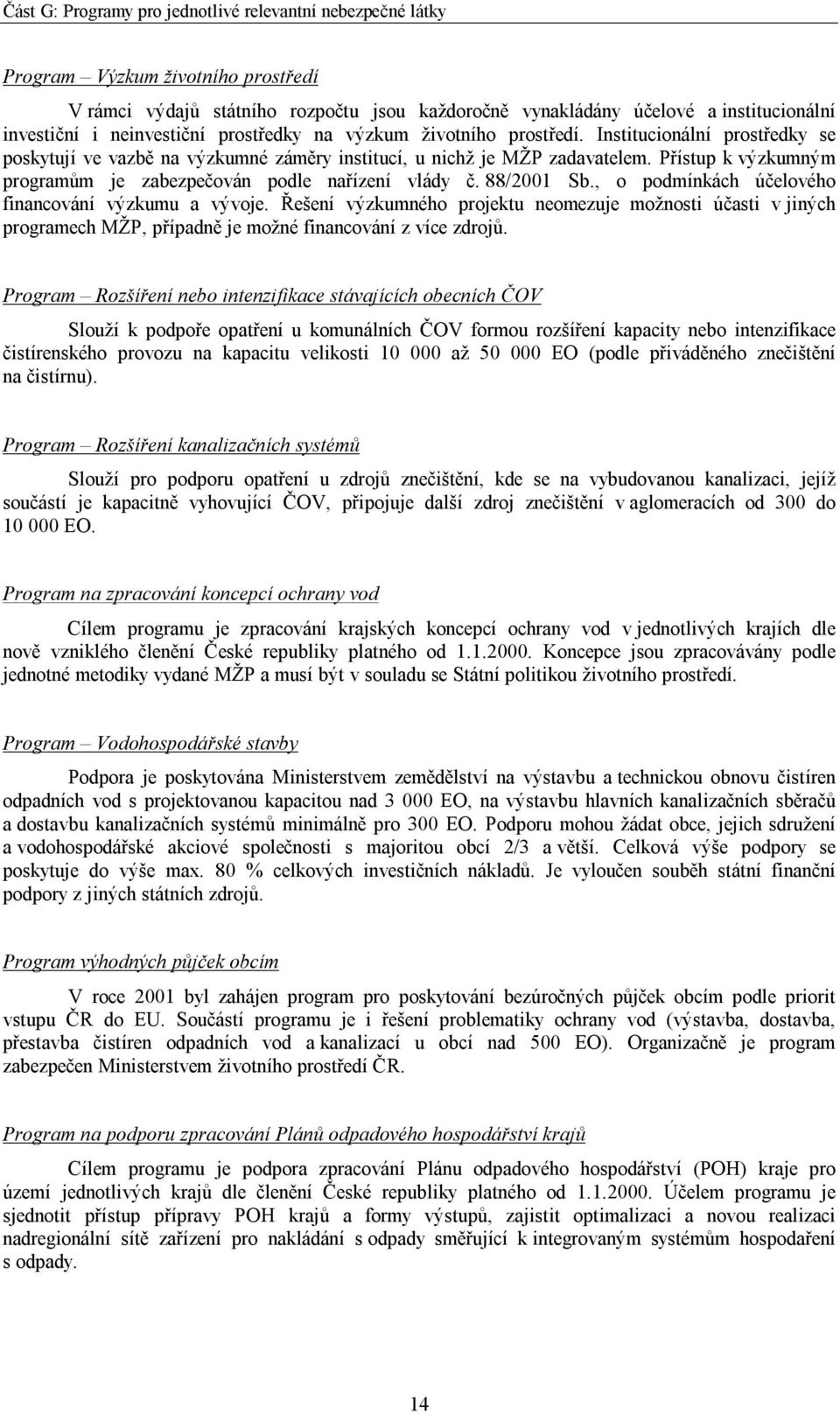 Část G: Programy pro jednotlivé relevantní nebezpečné látky

Program – Výzkum životního prostředí

V rámci výdajů státního rozpočtu jsou každoročně vynakládány účelové a institucionální investiční i neinvestiční prostředky na výzkum životního prostředí. Institucionální prostředky se poskytují ve vazbě na výzkumné záměry institucí, u nichž je MŽP zadavatelem. Přístup k výzkumným programům je zabezpečován podle nařízení vlády č. 88/2001 Sb., o podmínkách účelového financování výzkumu a vývoje. Řešení výzkumného projektu neomezuje možnosti účasti v jiných programech MŽP, případně je možné financování z více zdrojů.

Program – Rozšíření nebo intenzifikace stávajících obecních ČOV

Slouží k podpoře opatření u komunálních ČOV formou rozšíření kapacity nebo intenzifikace čistírenského provozu na kapacitu velikosti 10 000 až 50 000 EO (podle přiváděného znečištění na čistírnu).

Program – Rozšíření kanalizačních systémů

Slouží pro podporu opatření u zdrojů znečištění, kde se na vybudovanou kanalizaci, jejíž součástí je kapacitně vyhovující ČOV, připojuje další zdroj znečištění v aglomeracích od 300 do 10 000 EO.

Program na zpracování koncepcí ochrany vod

Cílem programu je zpracování krajských koncepcí ochrany vod v jednotlivých krajích dle nově vzniklého členění České republiky platného od 1.1.2000. Koncepce jsou zpracovávány podle jednotné metodiky vydané MŽP a musí být v souladu se Státní politikou životního prostředí.

Program – Vodohospodářské stavby

Podpora je poskytována Ministerstvem zemědělství na výstavbu a technickou obnovu čistíren odpadních vod s projektovanou kapacitou nad 3 000 EO, na výstavbu hlavních kanalizačních sběračů a dostavbu kanalizačních systémů minimálně pro 300 EO. Podporu mohou žádat obce, jejich sdružení a vodohospodářské akciové společnosti s majoritou obcí 2/3 a větší. Celková výše podpory se poskytuje do výše max. 80 % celkových investičních nákladů. Je vyloučen souběh státní finanční podpory z jiných státních zdrojů.

Program výhodných půjček obcím

V roce 2001 byl zahájen program pro poskytování bezúročných půjček obcím podle priorit vstupu ČR do EU. Součástí programu je i řešení problematiky ochrany vod (výstavba, dostavba, přestavba čistíren odpadních vod a kanalizací u obcí nad 500 EO). Organizačně je program zabezpečen Ministerstvem životního prostředí ČR.

Program na podporu zpracování Plánů odpadového hospodářství krajů

Cílem programu je podpora zpracování Plánu odpadového hospodářství (POH) kraje pro území jednotlivých krajů dle členění České republiky platného od 1.1.2000. Účelem programu je sjednotit přístup přípravy POH krajů a formy výstupů, zajistit optimalizaci a novou realizaci nadregionální sítě zařízení pro nakládání s odpady směřující k integrovaným systémům hospodaření s odpady.

14